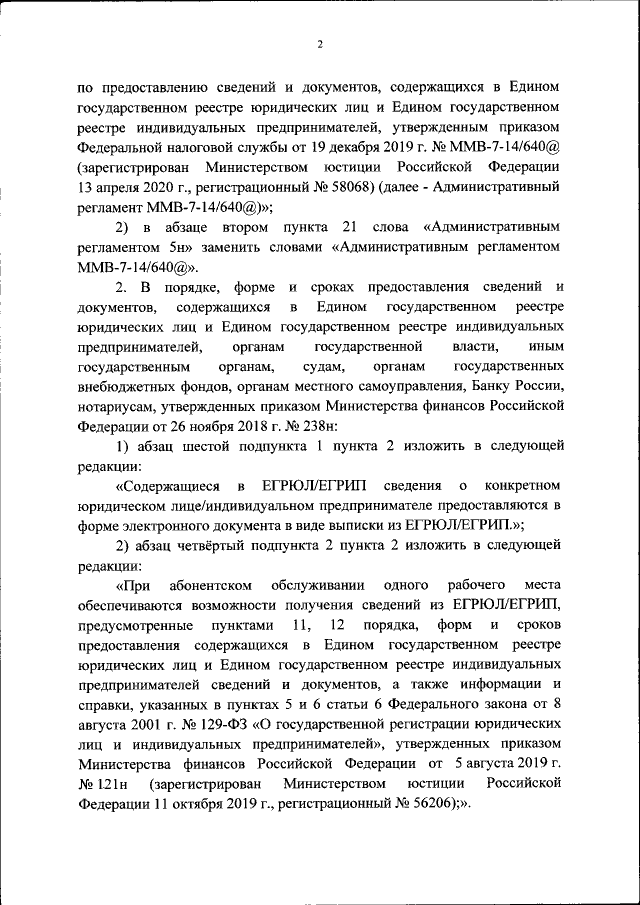 2

по предоставлению сведений и документов, содержащихся в Едином государственном реестре юридических лиц и Едином государственном реестре индивидуальных предпринимателей, утвержденным приказом Федеральной налоговой службы от 19 декабря 2019 г. № ММВ-7-14/640@ (зарегистрирован Министерством юстиции Российской Федерации 13 апреля 2020 г., регистрационный № 58068) (далее - Административный регламент ММВ-7-14/640@)»;

2) в абзаце втором пункта 21 слова «Административным регламентом 5н» заменить словами «Административным регламентом ММВ-7-14/640@».

2. В порядке, форме и сроках предоставления сведений и документов, содержащихся в Едином государственном реестре юридических лиц и Едином государственном реестре индивидуальных предпринимателей, органам государственной власти, иным государственным органам, судам, органам государственных внебюджетных фондов, органам местного самоуправления, Банку России, нотариусам, утвержденных приказом Министерства финансов Российской Федерации от 26 ноября 2018 г. № 238н:

1) абзац шестой подпункта 1 пункта 2 изложить в следующей редакции:

«Содержащиеся в ЕГРЮЛ/ЕГРИП сведения о конкретном юридическом лице/индивидуальном предпринимателе предоставляются в форме электронного документа в виде выписки из ЕГРЮЛ/ЕГРИП.»;

2) абзац четвёртый подпункта 2 пункта 2 изложить в следующей редакции:

«При абонентском обслуживании одного рабочего места обеспечиваются возможности получения сведений из ЕГРЮЛ/ЕГРИП, предусмотренные пунктами 11, 12 порядка, форм и сроков предоставления содержащихся в Едином государственном реестре юридических лиц и Едином государственном реестре индивидуальных предпринимателей сведений и документов, а также информации и справки, указанных в пунктах 5 и 6 статьи 6 Федерального закона от 8 августа 2001 г. № 129-ФЗ «О государственной регистрации юридических лиц и индивидуальных предпринимателей», утвержденных приказом Министерства финансов Российской Федерации от 5 августа 2019 г. № 121н (зарегистрирован Министерством юстиции Российской Федерации 11 октября 2019 г., регистрационный № 56206);».